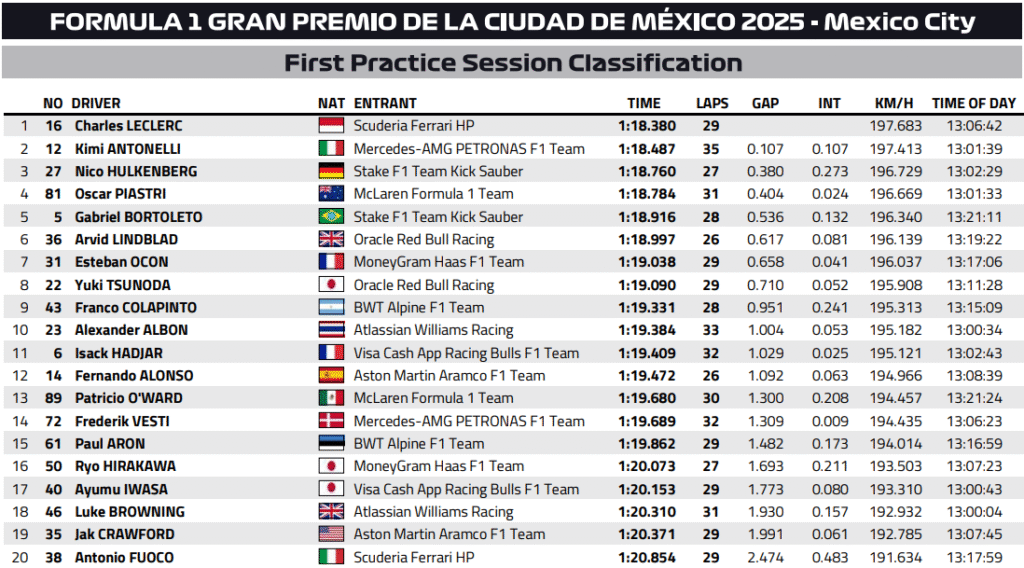 FORMULA 1 GRAN PREMIO DE LA CIUDAD DE MÉXICO 2025 - Mexico City

First Practice Session Classification

| | NO | DRIVER | NAT | ENTRANT | TIME | LAPS | GAP | INT | KM/H | TIME OF DAY |
|---|---|---|---|---|---|---|---|---|---|---|
| 1 | 16 | Charles LECLERC | | Scuderia Ferrari HP | 1:18.380 | 29 | | | 197.683 | 13:06:42 |
| 2 | 12 | Kimi ANTONELLI | | Mercedes-AMG PETRONAS F1 Team | 1:18.487 | 35 | 0.107 | 0.107 | 197.413 | 13:01:39 |
| 3 | 27 | Nico HULKENBERG | | Stake F1 Team Kick Sauber | 1:18.760 | 27 | 0.380 | 0.273 | 196.729 | 13:02:29 |
| 4 | 81 | Oscar PIASTRI | | McLaren Formula 1 Team | 1:18.784 | 31 | 0.404 | 0.024 | 196.669 | 13:01:33 |
| 5 | 5 | Gabriel BORTOLETO | | Stake F1 Team Kick Sauber | 1:18.916 | 28 | 0.536 | 0.132 | 196.340 | 13:21:11 |
| 6 | 36 | Arvid LINDBLAD | | Oracle Red Bull Racing | 1:18.997 | 26 | 0.617 | 0.081 | 196.139 | 13:19:22 |
| 7 | 31 | Esteban OCON | | MoneyGram Haas F1 Team | 1:19.038 | 29 | 0.658 | 0.041 | 196.037 | 13:17:06 |
| 8 | 22 | Yuki TSUNODA | | Oracle Red Bull Racing | 1:19.090 | 29 | 0.710 | 0.052 | 195.908 | 13:11:28 |
| 9 | 43 | Franco COLAPINTO | | BWT Alpine F1 Team | 1:19.331 | 28 | 0.951 | 0.241 | 195.313 | 13:15:09 |
| 10 | 23 | Alexander ALBON | | Atlassian Williams Racing | 1:19.384 | 33 | 1.004 | 0.053 | 195.182 | 13:00:34 |
| 11 | 6 | Isack HADJAR | | Visa Cash App Racing Bulls F1 Team | 1:19.409 | 32 | 1.029 | 0.025 | 195.121 | 13:02:43 |
| 12 | 14 | Fernando ALONSO | | Aston Martin Aramco F1 Team | 1:19.472 | 26 | 1.092 | 0.063 | 194.966 | 13:08:39 |
| 13 | 89 | Patricio O'WARD | | McLaren Formula 1 Team | 1:19.680 | 30 | 1.300 | 0.208 | 194.457 | 13:21:24 |
| 14 | 72 | Frederik VESTI | | Mercedes-AMG PETRONAS F1 Team | 1:19.689 | 32 | 1.309 | 0.009 | 194.435 | 13:06:23 |
| 15 | 61 | Paul ARON | | BWT Alpine F1 Team | 1:19.862 | 29 | 1.482 | 0.173 | 194.014 | 13:16:59 |
| 16 | 50 | Ryo HIRAKAWA | | MoneyGram Haas F1 Team | 1:20.073 | 27 | 1.693 | 0.211 | 193.503 | 13:07:23 |
| 17 | 40 | Ayumu IWASA | | Visa Cash App Racing Bulls F1 Team | 1:20.153 | 29 | 1.773 | 0.080 | 193.310 | 13:00:43 |
| 18 | 46 | Luke BROWNING | | Atlassian Williams Racing | 1:20.310 | 31 | 1.930 | 0.157 | 192.932 | 13:00:04 |
| 19 | 35 | Jak CRAWFORD | | Aston Martin Aramco F1 Team | 1:20.371 | 29 | 1.991 | 0.061 | 192.785 | 13:07:45 |
| 20 | 38 | Antonio FUOCO | | Scuderia Ferrari HP | 1:20.854 | 29 | 2.474 | 0.483 | 191.634 | 13:17:59 |